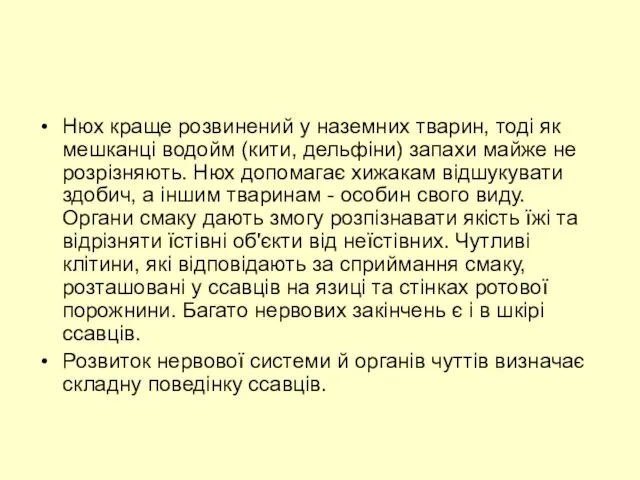 • Нюх краще розвинений у наземних тварин, тоді як мешканці водойм (кити, дельфіни) запахи майже не розрізняють. Нюх допомагає хижакам відшукувати здобич, а іншим тваринам - особин свого виду. Органи смаку дають змогу розпізнавати якість їжі та відрізняти їстівні об'єкти від неїстівних. Чутливі клітини, які відповідають за сприймання смаку, розташовані у ссавців на язиці та стінках ротової порожнини. Багато нервових закінчень є і в шкірі ссавців.

• Розвиток нервової системи й органів чуттів визначає складну поведінку ссавців.